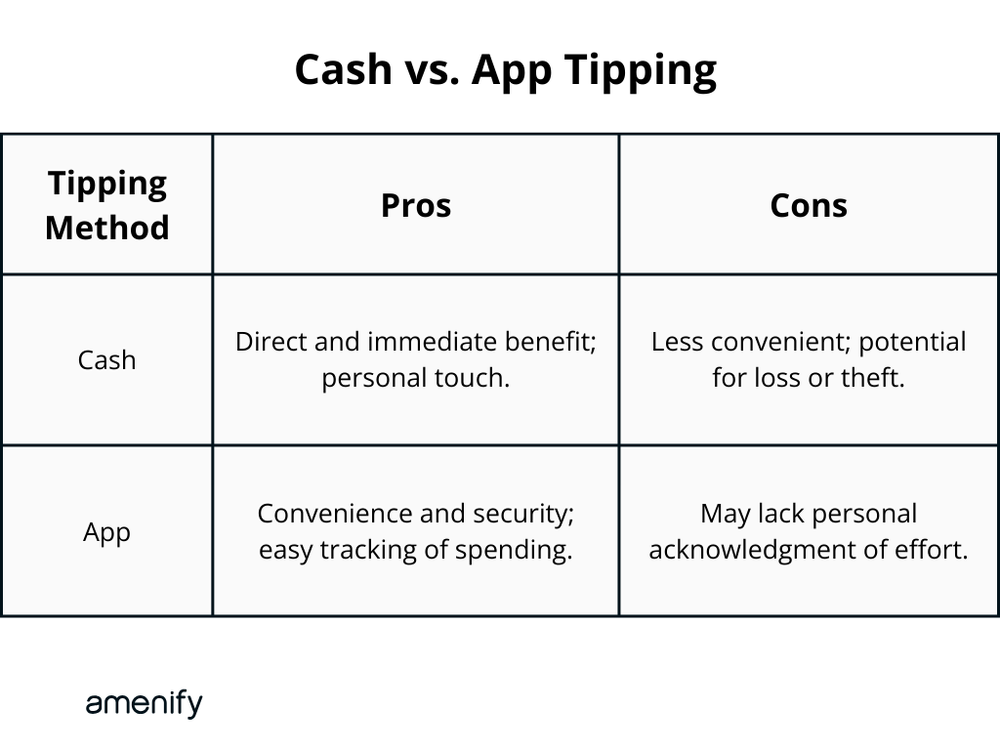 Cash vs. App Tipping

| Tipping Method | Pros | Cons |
|---|---|---|
| Cash | Direct and immediate benefit; personal touch. | Less convenient; potential for loss or theft. |
| App | Convenience and security; easy tracking of spending. | May lack personal acknowledgment of effort. |

amenify